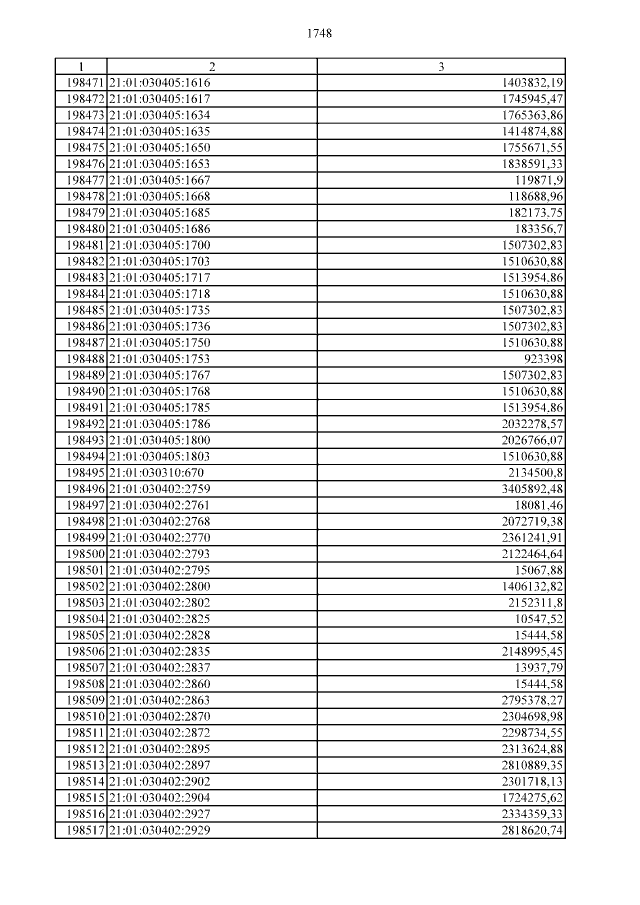 1748

| 1 | 2 | 3 |
|---|---|---|
| 198471 | 21:01:030405:1616 | 1403832,19 |
| 198472 | 21:01:030405:1617 | 1745945,47 |
| 198473 | 21:01:030405:1634 | 1765363,86 |
| 198474 | 21:01:030405:1635 | 1414874,88 |
| 198475 | 21:01:030405:1650 | 1755671,55 |
| 198476 | 21:01:030405:1653 | 1838591,33 |
| 198477 | 21:01:030405:1667 | 119871,9 |
| 198478 | 21:01:030405:1668 | 118688,96 |
| 198479 | 21:01:030405:1685 | 182173,75 |
| 198480 | 21:01:030405:1686 | 183356,7 |
| 198481 | 21:01:030405:1700 | 1507302,83 |
| 198482 | 21:01:030405:1703 | 1510630,88 |
| 198483 | 21:01:030405:1717 | 1513954,86 |
| 198484 | 21:01:030405:1718 | 1510630,88 |
| 198485 | 21:01:030405:1735 | 1507302,83 |
| 198486 | 21:01:030405:1736 | 1507302,83 |
| 198487 | 21:01:030405:1750 | 1510630,88 |
| 198488 | 21:01:030405:1753 | 923398 |
| 198489 | 21:01:030405:1767 | 1507302,83 |
| 198490 | 21:01:030405:1768 | 1510630,88 |
| 198491 | 21:01:030405:1785 | 1513954,86 |
| 198492 | 21:01:030405:1786 | 2032278,57 |
| 198493 | 21:01:030405:1800 | 2026766,07 |
| 198494 | 21:01:030405:1803 | 1510630,88 |
| 198495 | 21:01:030310:670 | 2134500,8 |
| 198496 | 21:01:030402:2759 | 3405892,48 |
| 198497 | 21:01:030402:2761 | 18081,46 |
| 198498 | 21:01:030402:2768 | 2072719,38 |
| 198499 | 21:01:030402:2770 | 2361241,91 |
| 198500 | 21:01:030402:2793 | 2122464,64 |
| 198501 | 21:01:030402:2795 | 15067,88 |
| 198502 | 21:01:030402:2800 | 1406132,82 |
| 198503 | 21:01:030402:2802 | 2152311,8 |
| 198504 | 21:01:030402:2825 | 10547,52 |
| 198505 | 21:01:030402:2828 | 15444,58 |
| 198506 | 21:01:030402:2835 | 2148995,45 |
| 198507 | 21:01:030402:2837 | 13937,79 |
| 198508 | 21:01:030402:2860 | 15444,58 |
| 198509 | 21:01:030402:2863 | 2795378,27 |
| 198510 | 21:01:030402:2870 | 2304698,98 |
| 198511 | 21:01:030402:2872 | 2298734,55 |
| 198512 | 21:01:030402:2895 | 2313624,88 |
| 198513 | 21:01:030402:2897 | 2810889,35 |
| 198514 | 21:01:030402:2902 | 2301718,13 |
| 198515 | 21:01:030402:2904 | 1724275,62 |
| 198516 | 21:01:030402:2927 | 2334359,33 |
| 198517 | 21:01:030402:2929 | 2818620,74 |